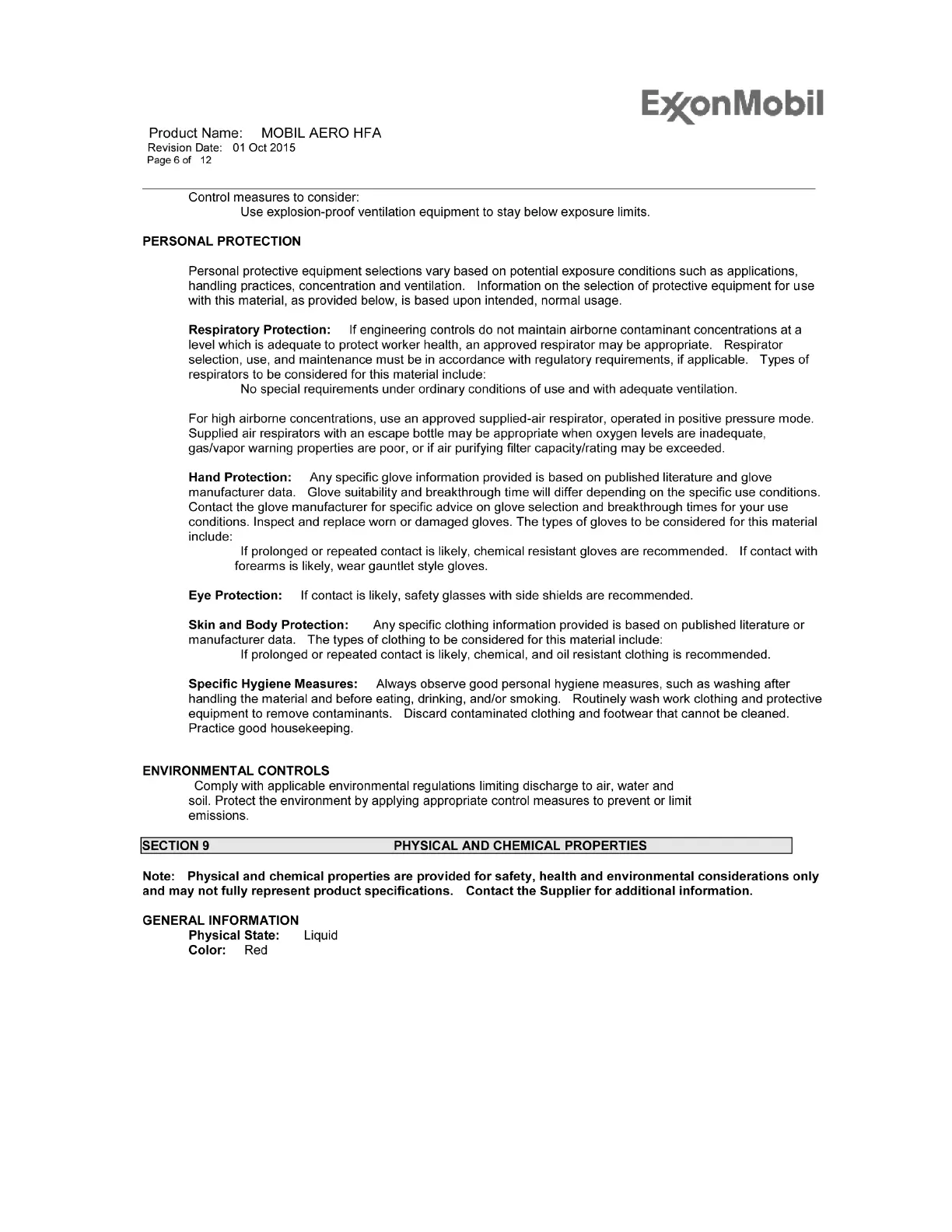 ExxonMobil

Product Name: MOBIL AERO HFA
Revision Date: 01 Oct 2015
Page 6 of 12

Control measures to consider:
Use explosion-proof ventilation equipment to stay below exposure limits.

PERSONAL PROTECTION

Personal protective equipment selections vary based on potential exposure conditions such as applications, handling practices, concentration and ventilation. Information on the selection of protective equipment for use with this material, as provided below, is based upon intended, normal usage.

Respiratory Protection: If engineering controls do not maintain airborne contaminant concentrations at a level which is adequate to protect worker health, an approved respirator may be appropriate. Respirator selection, use, and maintenance must be in accordance with regulatory requirements, if applicable. Types of respirators to be considered for this material include:
No special requirements under ordinary conditions of use and with adequate ventilation.

For high airborne concentrations, use an approved supplied-air respirator, operated in positive pressure mode. Supplied air respirators with an escape bottle may be appropriate when oxygen levels are inadequate, gas/vapor warning properties are poor, or if air purifying filter capacity/rating may be exceeded.

Hand Protection: Any specific glove information provided is based on published literature and glove manufacturer data. Glove suitability and breakthrough time will differ depending on the specific use conditions. Contact the glove manufacturer for specific advice on glove selection and breakthrough times for your use conditions. Inspect and replace worn or damaged gloves. The types of gloves to be considered for this material include:
If prolonged or repeated contact is likely, chemical resistant gloves are recommended. If contact with forearms is likely, wear gauntlet style gloves.

Eye Protection: If contact is likely, safety glasses with side shields are recommended.

Skin and Body Protection: Any specific clothing information provided is based on published literature or manufacturer data. The types of clothing to be considered for this material include:
If prolonged or repeated contact is likely, chemical, and oil resistant clothing is recommended.

Specific Hygiene Measures: Always observe good personal hygiene measures, such as washing after handling the material and before eating, drinking, and/or smoking. Routinely wash work clothing and protective equipment to remove contaminants. Discard contaminated clothing and footwear that cannot be cleaned. Practice good housekeeping.

ENVIRONMENTAL CONTROLS
Comply with applicable environmental regulations limiting discharge to air, water and soil. Protect the environment by applying appropriate control measures to prevent or limit emissions.

SECTION 9 PHYSICAL AND CHEMICAL PROPERTIES

Note: Physical and chemical properties are provided for safety, health and environmental considerations only and may not fully represent product specifications. Contact the Supplier for additional information.

GENERAL INFORMATION
Physical State: Liquid
Color: Red